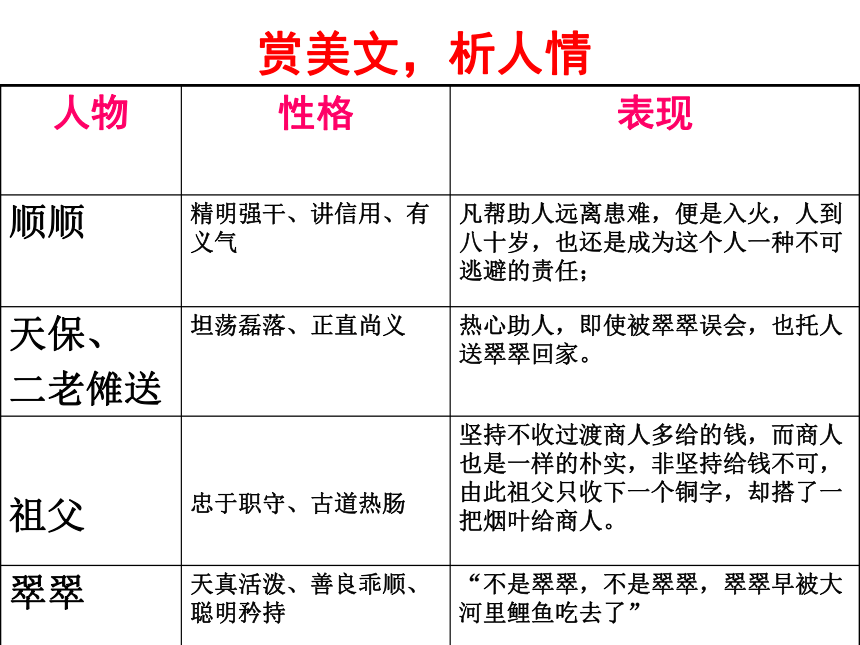 赏美文，析人情

| 人物 | 性格 | 表现 |
|---|---|---|
| 顺顺 | 精明强干、讲信用、有义气 | 凡帮助人远离患难，便是入火，人到八十岁，也还是成为这个人一种不可逃避的责任； |
| 天保、二老傩送 | 坦荡磊落、正直尚义 | 热心助人，即使被翠翠误会，也托人送翠翠回家。 |
| 祖父 | 忠于职守、古道热肠 | 坚持不收过渡商人多给的钱，而商人也是一样的朴实，非坚持给钱不可，由此祖父只收下一个铜字，却搭了一把烟叶给商人。 |
| 翠翠 | 天真活泼、善良乖顺、聪明矜持 | “不是翠翠，不是翠翠，翠翠早被大河里鲤鱼吃去了” |